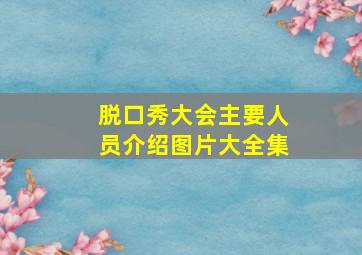 脱口秀大会主要人员介绍图片大全集